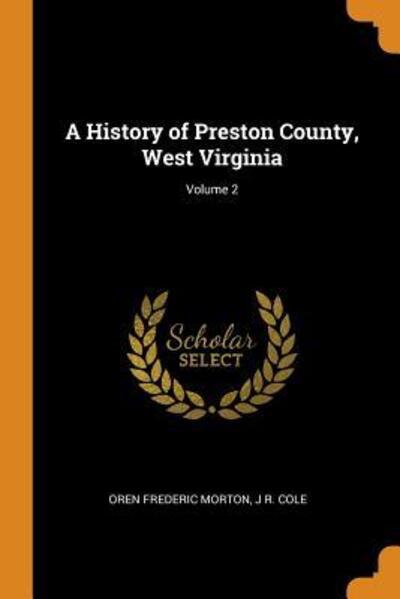 A History of Preston County, West Virginia

Volume 2

Scholar
SELECT

OREN FREDERIC MORTON, J R. COLE